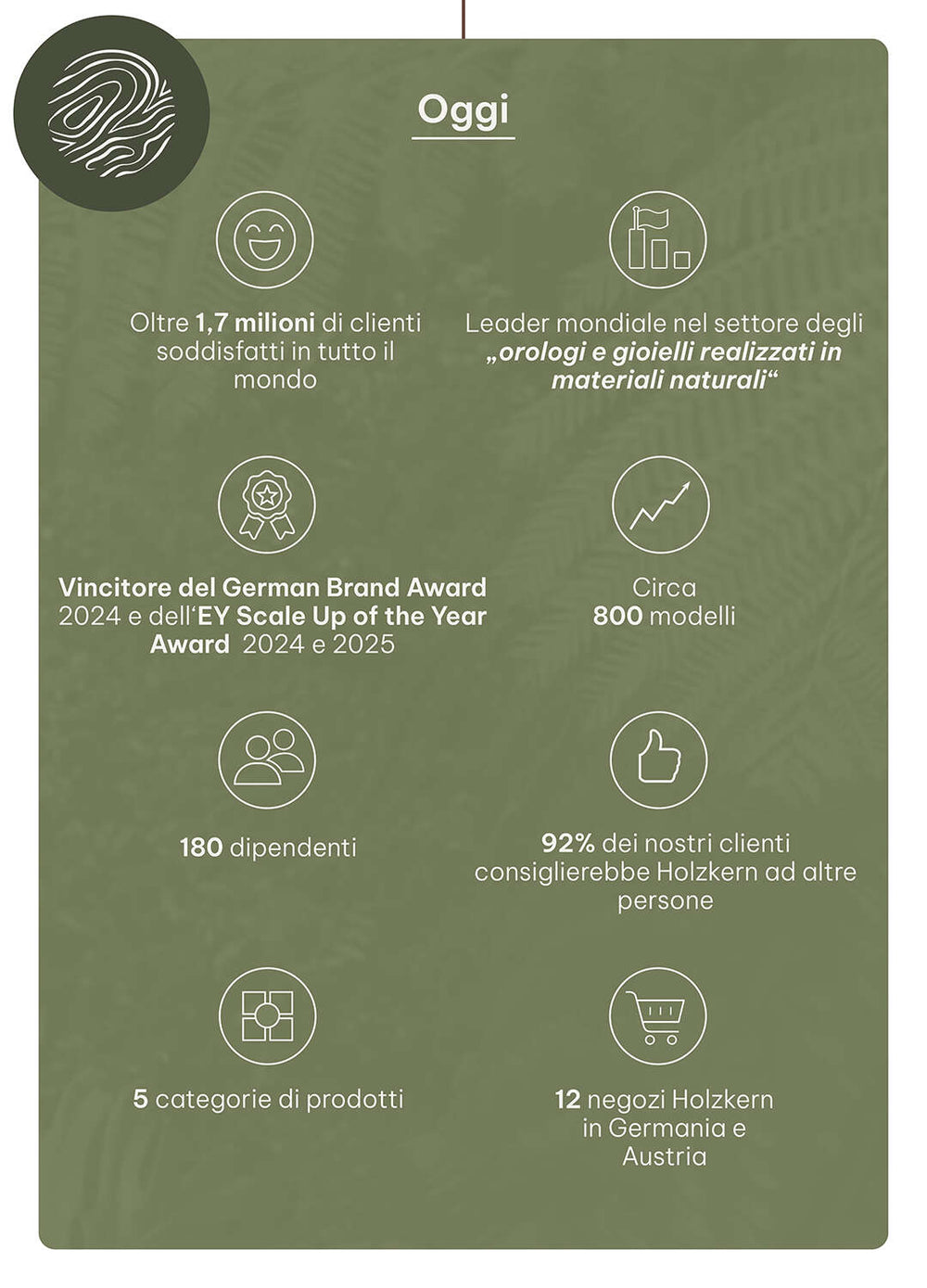 Oggi

Oltre 1,7 milioni di clienti soddisfatti in tutto il mondo

Leader mondiale nel settore degli „orologi e gioielli realizzati in materiali naturali“

Vincitore del German Brand Award 2024 e dell'EY Scale Up of the Year Award 2024 e 2025

Circa 800 modelli

180 dipendenti

92% dei nostri clienti consiglierebbe Holzkern ad altre persone

5 categorie di prodotti

12 negozi Holzkern in Germania e Austria